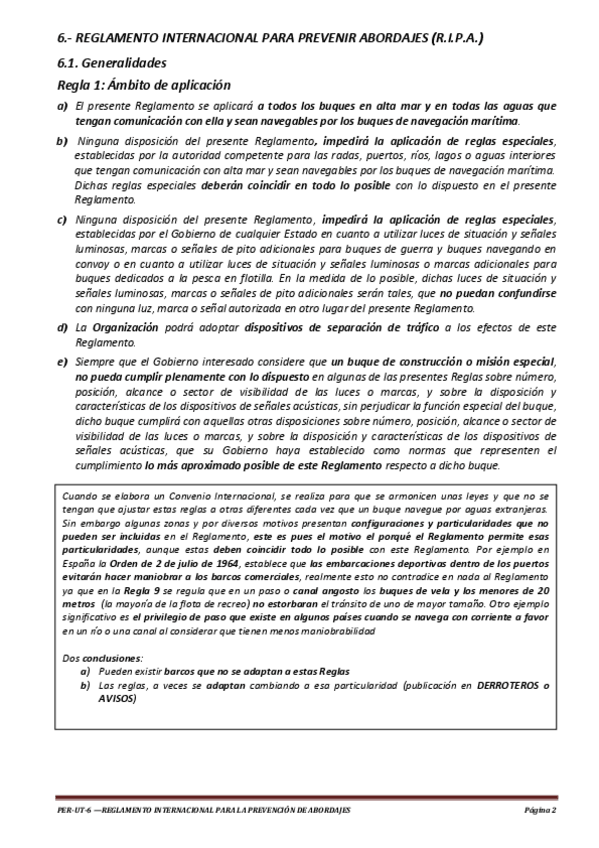 6.- REGLAMENTO INTERNACIONAL PARA PREVENIR ABORDAJES (R.I.P.A.)

6.1. Generalidades

Regla 1: Ámbito de aplicación

a) El presente Reglamento se aplicará a todos los buques en alta mar y en todas las aguas que tengan comunicación con ella y sean navegables por los buques de navegación marítima.

b) Ninguna disposición del presente Reglamento, impedirá la aplicación de reglas especiales, establecidas por la autoridad competente para las radas, puertos, ríos, lagos o aguas interiores que tengan comunicación con alta mar y sean navegables por los buques de navegación marítima. Dichas reglas especiales deberán coincidir en todo lo posible con lo dispuesto en el presente Reglamento.

c) Ninguna disposición del presente Reglamento, impedirá la aplicación de reglas especiales, establecidas por el Gobierno de cualquier Estado en cuanto a utilizar luces de situación y señales luminosas, marcas o señales de pito adicionales para buques de guerra y buques navegando en convoy o en cuanto a utilizar luces de situación y señales luminosas o marcas adicionales para buques dedicados a la pesca en flotilla. En la medida de lo posible, dichas luces de situación y señales luminosas, marcas o señales de pito adicionales serán tales, que no puedan confundirse con ninguna luz, marca o señal autorizada en otro lugar del presente Reglamento.

d) La Organización podrá adoptar dispositivos de separación de tráfico a los efectos de este Reglamento.

e) Siempre que el Gobierno interesado considere que un buque de construcción o misión especial, no pueda cumplir plenamente con lo dispuesto en algunas de las presentes Reglas sobre número, posición, alcance o sector de visibilidad de las luces o marcas, y sobre la disposición y características de los dispositivos de señales acústicas, sin perjudicar la función especial del buque, dicho buque cumplirá con aquellas otras disposiciones sobre número, posición, alcance o sector de visibilidad de las luces o marcas, y sobre la disposición y características de los dispositivos de señales acústicas, que su Gobierno haya establecido como normas que representen el cumplimiento lo más aproximado posible de este Reglamento respecto a dicho buque.

Cuando se elabora un Convenio Internacional, se realiza para que se armonicen unas leyes y que no se tengan que ajustar estas reglas a otras diferentes cada vez que un buque navegue por aguas extranjeras. Sin embargo algunas zonas y por diversos motivos presentan configuraciones y particularidades que no pueden ser incluidas en el Reglamento, este es pues el motivo el porqué el Reglamento permite esas particularidades, aunque estas deben coincidir todo lo posible con este Reglamento. Por ejemplo en España la Orden de 2 de julio de 1964, establece que las embarcaciones deportivas dentro de los puertos evitarán hacer maniobrar a los barcos comerciales, realmente esto no contradice en nada al Reglamento ya que en la Regla 9 se regula que en un paso o canal angosto los buques de vela y los menores de 20 metros (la mayoría de la flota de recreo) no estorbaran el tránsito de uno de mayor tamaño. Otro ejemplo significativo es el privilegio de paso que existe en algunos países cuando se navega con corriente a favor en un río o una canal al considerar que tienen menos maniobrabilidad

Dos conclusiones:
a) Pueden existir barcos que no se adaptan a estas Reglas
b) Las reglas, a veces se adaptan cambiando a esa particularidad (publicación en DERROTEROS o AVISOS)

PER-UT-6 —REGLAMENTO INTERNACIONAL PARA LA PREVENCIÓN DE ABORDAJES

Página 2